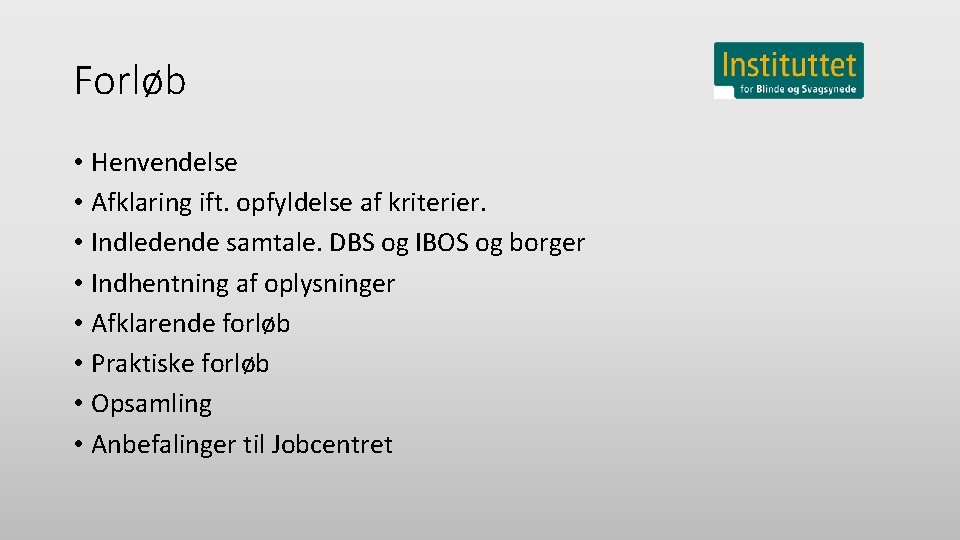 Forløb

Instituttet
for Blinde og Svagsynede

• Henvendelse
• Afklaring ift. opfyldelse af kriterier.
• Indledende samtale. DBS og IBOS og borger
• Indhentning af oplysninger
• Afklarende forløb
• Praktiske forløb
• Opsamling
• Anbefalinger til Jobcentret